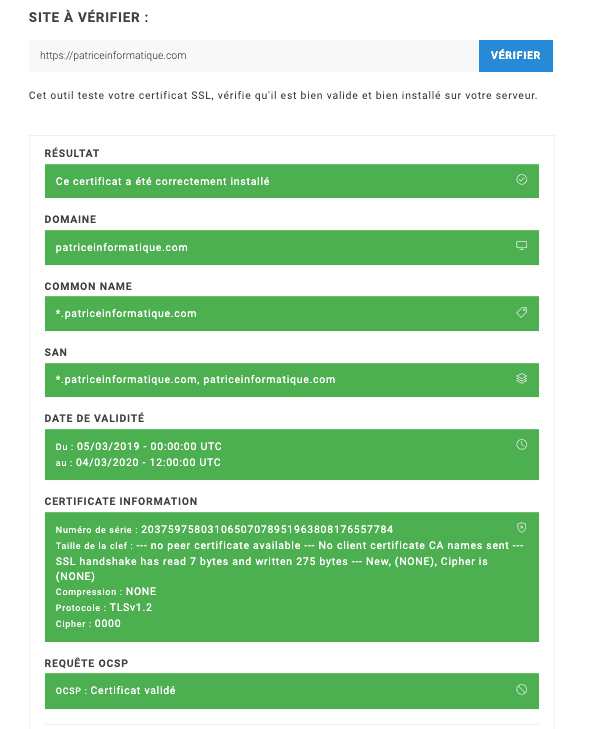 SITE À VÉRIFIER :

https://patriceinformatique.com

VÉRIFIER

Cet outil teste votre certificat SSL, vérifie qu'il est bien valide et bien installé sur votre serveur.

RÉSULTAT

Ce certificat a été correctement installé

DOMAINE

patriceinformatique.com

COMMON NAME

*.patriceinformatique.com

SAN

*.patriceinformatique.com, patriceinformatique.com

DATE DE VALIDITÉ

Du : 05/03/2019 - 00:00:00 UTC
au : 04/03/2020 - 12:00:00 UTC

CERTIFICATE INFORMATION

Numéro de série : 20375975803106507078951963808176557784
Taille de la clef : --- no peer certificate available --- No client certificate CA names sent --- SSL handshake has read 7 bytes and written 275 bytes --- New, (NONE), Cipher is (NONE)
Compression : NONE
Protocole : TLSv1.2
Cipher : 0000

REQUÊTE OCSP

OCSP : Certificat validé